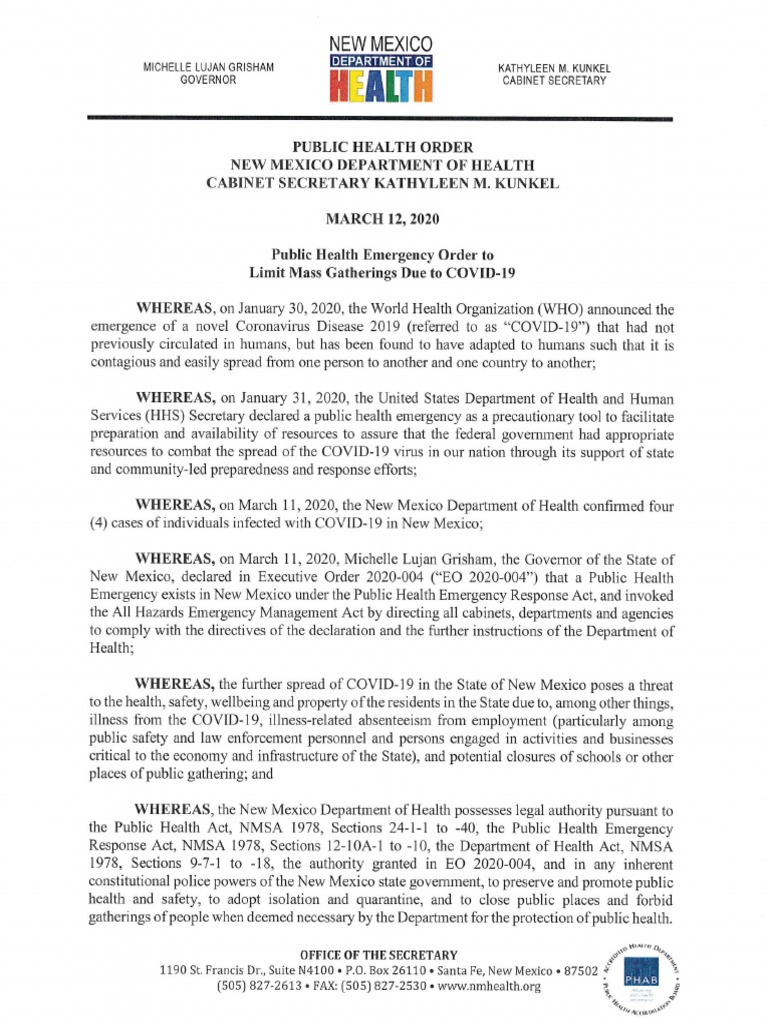 MICHELLE LUJAN GRISHAM
GOVERNOR

NEW MEXICO
DEPARTMENT OF
HEALTH

KATHYLEEN M. KUNKEL
CABINET SECRETARY

PUBLIC HEALTH ORDER
NEW MEXICO DEPARTMENT OF HEALTH
CABINET SECRETARY KATHYLEEN M. KUNKEL

MARCH 12, 2020

Public Health Emergency Order to
Limit Mass Gatherings Due to COVID-19

WHEREAS, on January 30, 2020, the World Health Organization (WHO) announced the emergence of a novel Coronavirus Disease 2019 (referred to as "COVID-19") that had not previously circulated in humans, but has been found to have adapted to humans such that it is contagious and easily spread from one person to another and one country to another;

WHEREAS, on January 31, 2020, the United States Department of Health and Human Services (HHS) Secretary declared a public health emergency as a precautionary tool to facilitate preparation and availability of resources to assure that the federal government had appropriate resources to combat the spread of the COVID-19 virus in our nation through its support of state and community-led preparedness and response efforts;

WHEREAS, on March 11, 2020, the New Mexico Department of Health confirmed four (4) cases of individuals infected with COVID-19 in New Mexico;

WHEREAS, on March 11, 2020, Michelle Lujan Grisham, the Governor of the State of New Mexico, declared in Executive Order 2020-004 ("EO 2020-004") that a Public Health Emergency exists in New Mexico under the Public Health Emergency Response Act, and invoked the All Hazards Emergency Management Act by directing all cabinets, departments and agencies to comply with the directives of the declaration and the further instructions of the Department of Health;

WHEREAS, the further spread of COVID-19 in the State of New Mexico poses a threat to the health, safety, wellbeing and property of the residents in the State due to, among other things, illness from the COVID-19, illness-related absenteeism from employment (particularly among public safety and law enforcement personnel and persons engaged in activities and businesses critical to the economy and infrastructure of the State), and potential closures of schools or other places of public gathering; and

WHEREAS, the New Mexico Department of Health possesses legal authority pursuant to the Public Health Act, NMSA 1978, Sections 24-1-1 to -40, the Public Health Emergency Response Act, NMSA 1978, Sections 12-10A-1 to -10, the Department of Health Act, NMSA 1978, Sections 9-7-1 to -18, the authority granted in EO 2020-004, and in any inherent constitutional police powers of the New Mexico state government, to preserve and promote public health and safety, to adopt isolation and quarantine, and to close public places and forbid gatherings of people when deemed necessary by the Department for the protection of public health.

OFFICE OF THE SECRETARY
1190 St. Francis Dr., Suite N4100 • P.O. Box 26110 • Santa Fe, New Mexico • 87502
(505) 827-2613 • FAX: (505) 827-2530 • www.nmhealth.org

ACCREDITED HEALTH DEPARTMENT
PHAB
PUBLIC HEALTH ACCREDITATION BOARD